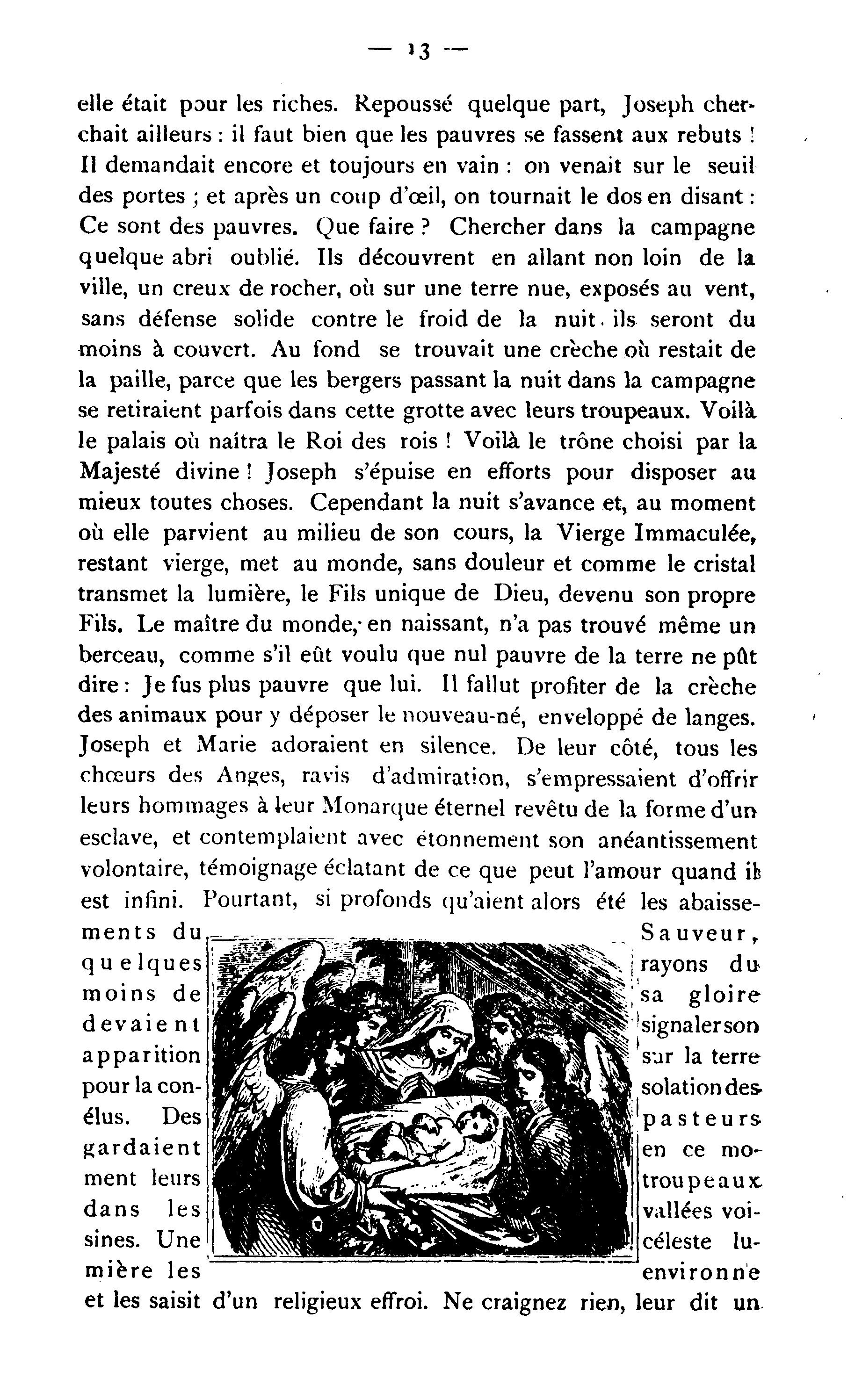 — 13 —

elle était pour les riches. Repoussé quelque part, Joseph cherchait ailleurs : il faut bien que les pauvres se fassent aux rebuts ! Il demandait encore et toujours en vain : on venait sur le seuil des portes ; et après un coup d'œil, on tournait le dos en disant : Ce sont des pauvres. Que faire ? Chercher dans la campagne quelque abri oublié. Ils découvrent en allant non loin de la ville, un creux de rocher, où sur une terre nue, exposés au vent, sans défense solide contre le froid de la nuit. ils seront du moins à couvert. Au fond se trouvait une crèche où restait de la paille, parce que les bergers passant la nuit dans la campagne se retiraient parfois dans cette grotte avec leurs troupeaux. Voilà le palais où naîtra le Roi des rois ! Voilà le trône choisi par la Majesté divine ! Joseph s'épuise en efforts pour disposer au mieux toutes choses. Cependant la nuit s'avance et, au moment où elle parvient au milieu de son cours, la Vierge Immaculée, restant vierge, met au monde, sans douleur et comme le cristal transmet la lumière, le Fils unique de Dieu, devenu son propre Fils. Le maître du monde, en naissant, n'a pas trouvé même un berceau, comme s'il eût voulu que nul pauvre de la terre ne pût dire : Je fus plus pauvre que lui. Il fallut profiter de la crèche des animaux pour y déposer le nouveau-né, enveloppé de langes. Joseph et Marie adoraient en silence. De leur côté, tous les chœurs des Anges, ravis d'admiration, s'empressaient d'offrir leurs hommages à leur Monarque éternel revêtu de la forme d'un esclave, et contemplaient avec étonnement son anéantissement volontaire, témoignage éclatant de ce que peut l'amour quand il est infini. Pourtant, si profonds qu'aient alors été les abaissements du Sauveur, quelques rayons du moins de sa gloire devaient signaler son apparition sur la terre pour la consolation des élus. Des pasteurs gardaient en ce moment leurs troupeaux dans les vallées voisines. Une céleste lumière les environne et les saisit d'un religieux effroi. Ne craignez rien, leur dit un